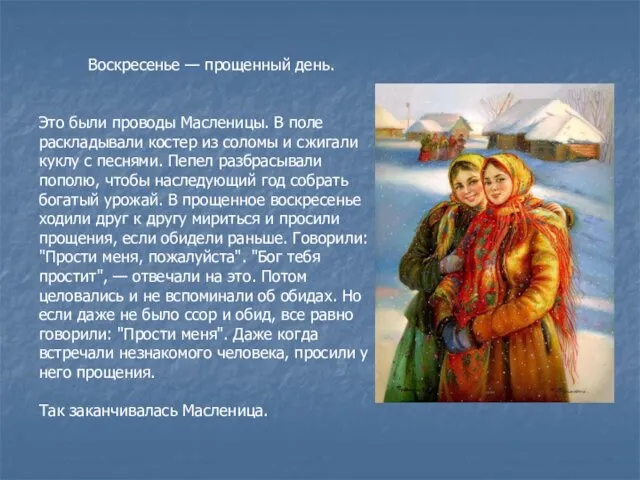 Воскресенье — прощенный день.

Это были проводы Масленицы. В поле раскладывали костер из соломы и сжигали куклу с песнями. Пепел разбрасывали пополю, чтобы наследующий год собрать богатый урожай. В прощенное воскресенье ходили друг к другу мириться и просили прощения, если обидели раньше. Говорили: "Прости меня, пожалуйста". "Бог тебя простит", — отвечали на это. Потом целовались и не вспоминали об обидах. Но если даже не было ссор и обид, все равно говорили: "Прости меня". Даже когда встречали незнакомого человека, просили у него прощения.

Так заканчивалась Масленица.